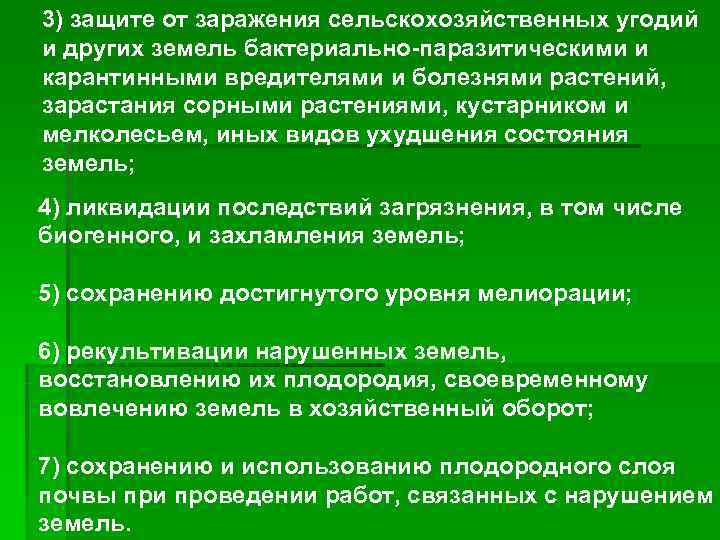 3) защите от заражения сельскохозяйственных угодий и других земель бактериально-паразитическими и карантинными вредителями и болезнями растений, зарастания сорными растениями, кустарником и мелколесьем, иных видов ухудшения состояния земель;

4) ликвидации последствий загрязнения, в том числе биогенного, и захламления земель;

5) сохранению достигнутого уровня мелиорации;

6) рекультивации нарушенных земель, восстановлению их плодородия, своевременному вовлечению земель в хозяйственный оборот;

7) сохранению и использованию плодородного слоя почвы при проведении работ, связанных с нарушением земель.